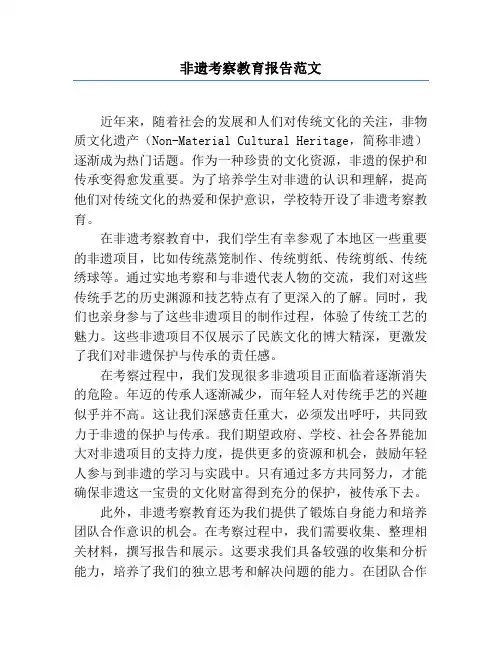 非遗考察教育报告范文

近年来，随着社会的发展和人们对传统文化的关注，非物质文化遗产（Non-Material Cultural Heritage，简称非遗）逐渐成为热门话题。作为一种珍贵的文化资源，非遗的保护和传承变得愈发重要。为了培养学生对非遗的认识和理解，提高他们对传统文化的热爱和保护意识，学校特开设了非遗考察教育。

在非遗考察教育中，我们学生有幸参观了本地区一些重要的非遗项目，比如传统蒸笼制作、传统剪纸、传统剪纸、传统绣球等。通过实地考察和与非遗代表人物的交流，我们对这些传统手艺的历史渊源和技艺特点有了更深入的了解。同时，我们也亲身参与了这些非遗项目的制作过程，体验了传统工艺的魅力。这些非遗项目不仅展示了民族文化的博大精深，更激发了我们对非遗保护与传承的责任感。

在考察过程中，我们发现很多非遗项目正面临着逐渐消失的危险。年迈的传承人逐渐减少，而年轻人对传统手艺的兴趣似乎并不高。这让我们深感责任重大，必须发出呼吁，共同致力于非遗的保护与传承。我们期望政府、学校、社会各界能加大对非遗项目的支持力度，提供更多的资源和机会，鼓励年轻人参与到非遗的学习与实践中。只有通过多方共同努力，才能确保非遗这一宝贵的文化财富得到充分的保护，被传承下去。

此外，非遗考察教育还为我们提供了锻炼自身能力和培养团队合作意识的机会。在考察过程中，我们需要收集、整理相关材料，撰写报告和展示。这要求我们具备较强的收集和分析能力，培养了我们的独立思考和解决问题的能力。在团队合作